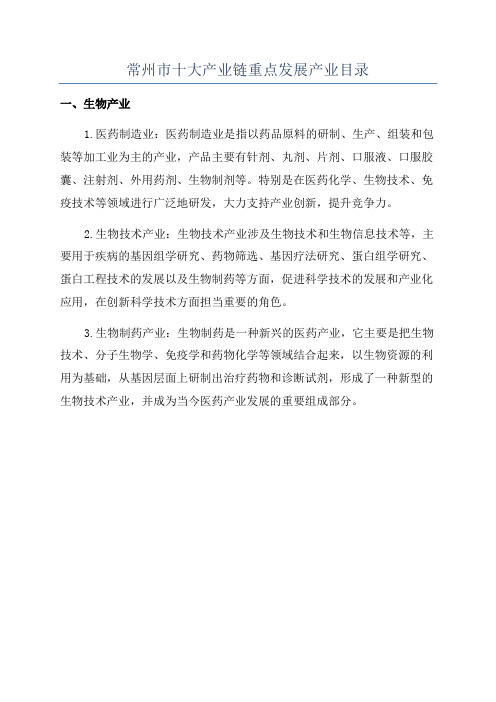 常州市十大产业链重点发展产业目录

一、生物产业

1.医药制造业：医药制造业是指以药品原料的研制、生产、组装和包装等加工业为主的产业，产品主要有针剂、丸剂、片剂、口服液、口服胶囊、注射剂、外用药剂、生物制剂等。特别是在医药化学、生物技术、免疫技术等领域进行广泛地研发，大力支持产业创新，提升竞争力。

2.生物技术产业：生物技术产业涉及生物技术和生物信息技术等，主要用于疾病的基因组学研究、药物筛选、基因疗法研究、蛋白组学研究、蛋白工程技术的发展以及生物制药等方面，促进科学技术的发展和产业化应用，在创新科学技术方面担当重要的角色。

3.生物制药产业：生物制药是一种新兴的医药产业，它主要是把生物技术、分子生物学、免疫学和药物化学等领域结合起来，以生物资源的利用为基础，从基因层面上研制出治疗药物和诊断试剂，形成了一种新型的生物技术产业，并成为当今医药产业发展的重要组成部分。